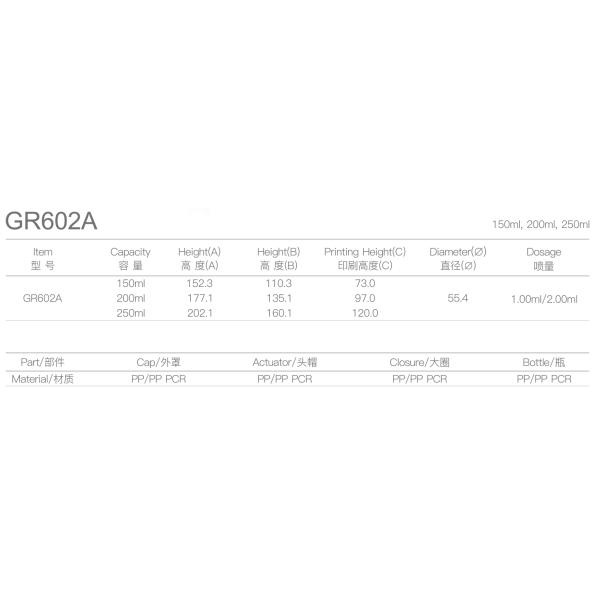 GR602A

150ml, 200ml, 250ml

| Item 型号 | Capacity 容量 | Height(A) 高度(A) | Height(B) 高度(B) | Printing Height(C) 印刷高度(C) | Diameter(Ø) 直径(Ø) | Dosage 喷量 |
|---|---|---|---|---|---|---|
| GR602A | 150ml | 152.3 | 110.3 | 73.0 | 55.4 | 1.00ml/2.00ml |
| | 200ml | 177.1 | 135.1 | 97.0 | | |
| | 250ml | 202.1 | 160.1 | 120.0 | | |

| Part/部件 | Cap/外罩 | Actuator/头帽 | Closure/大圈 | Bottle/瓶 |
|---|---|---|---|---|
| Material/材质 | PP/PP PCR | PP/PP PCR | PP/PP PCR | PP/PP PCR |